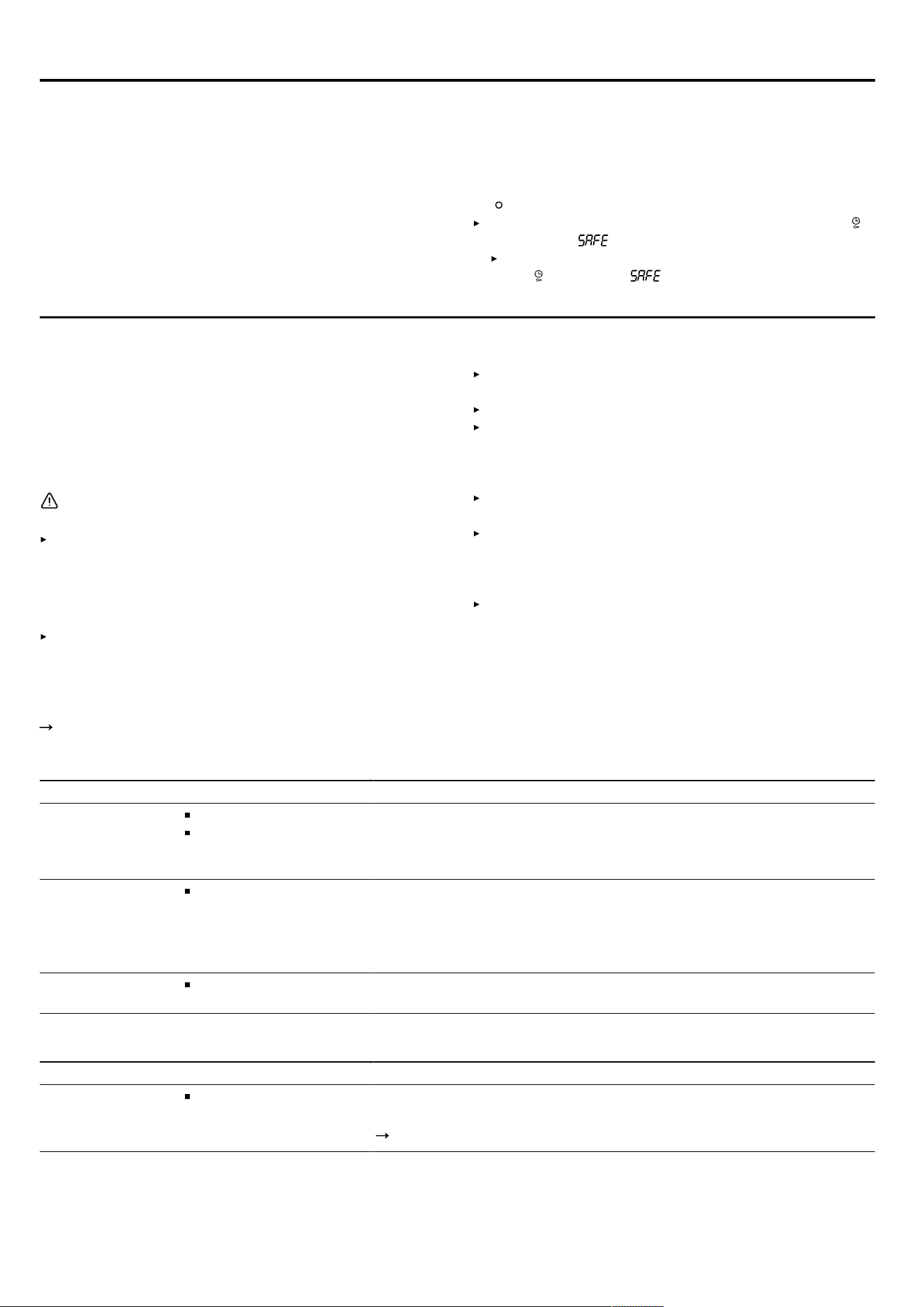 SAFE

SAFE